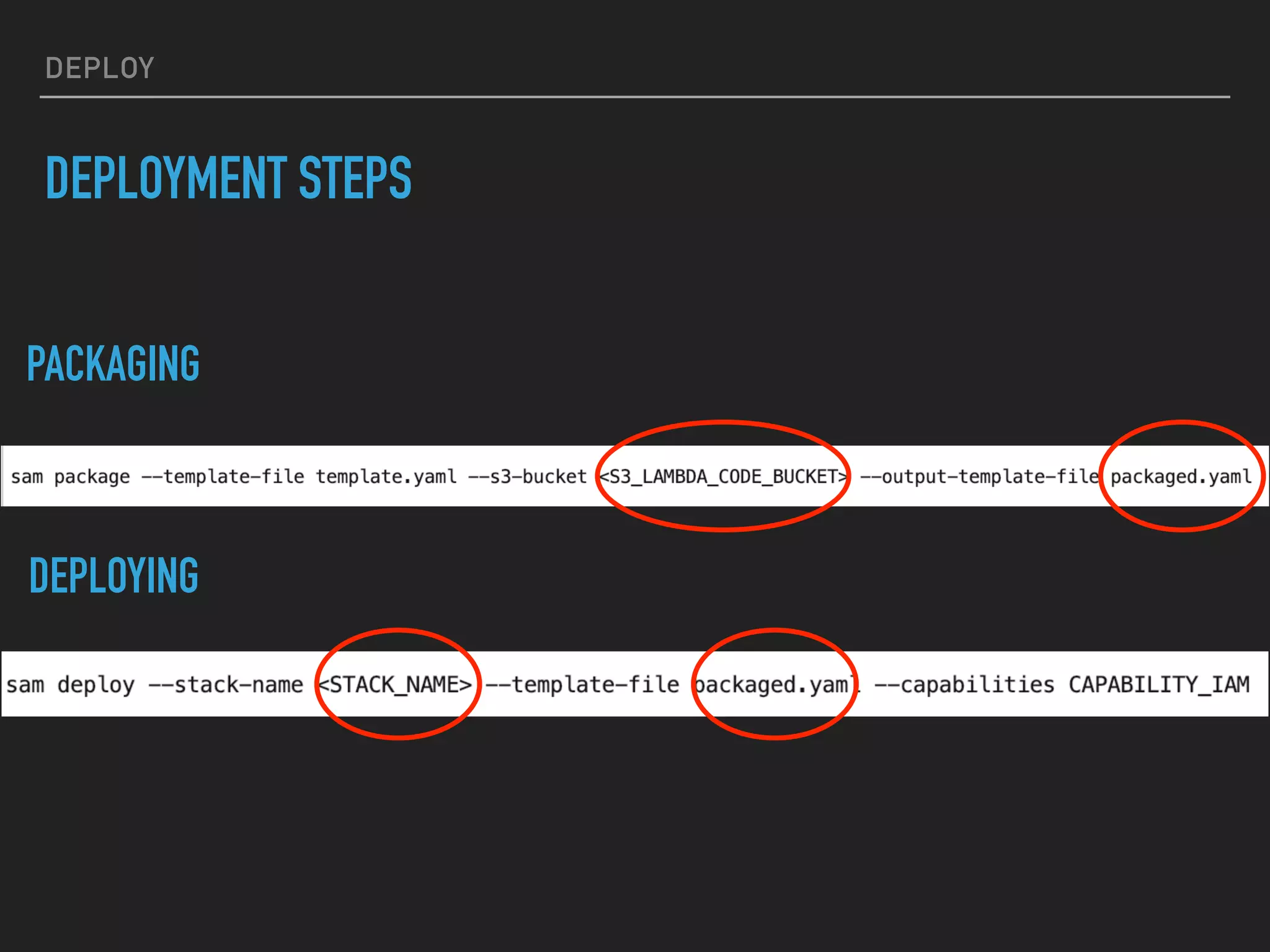 DEPLOY

DEPLOYMENT STEPS

PACKAGING

sam package --template-file template.yaml --s3-bucket <S3_LAMBDA_CODE_BUCKET> --output-template-file packaged.yaml

DEPLOYING

sam deploy --stack-name <STACK_NAME> --template-file packaged.yaml --capabilities CAPABILITY_IAM